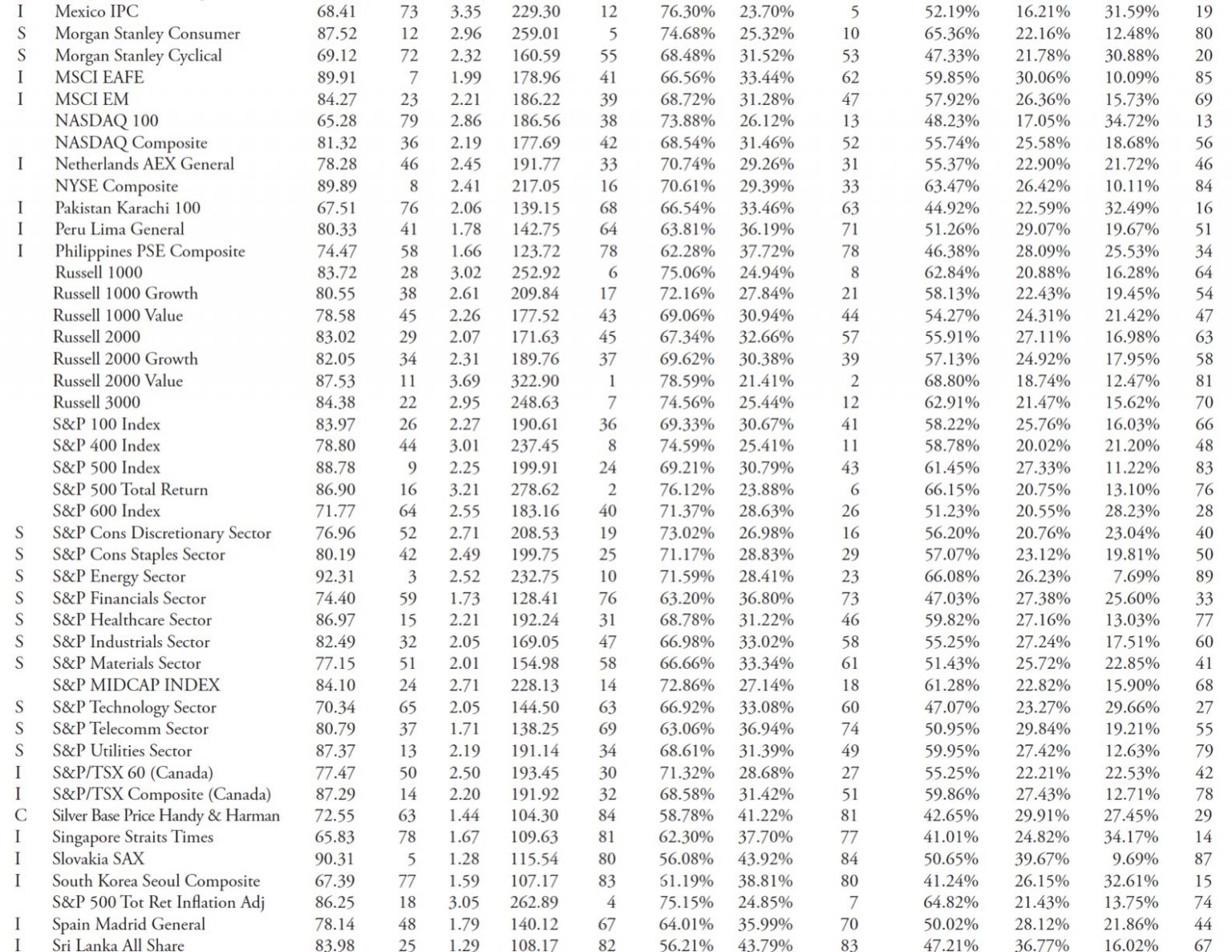 | | | | | | | | | | | | | | |
|---|---|---|---|---|---|---|---|---|---|---|---|---|---|
| I | Mexico IPC | 68.41 | 73 | 3.35 | 229.30 | 12 | 76.30% | 23.70% | 5 | 52.19% | 16.21% | 31.59% | 19 |
| S | Morgan Stanley Consumer | 87.52 | 12 | 2.96 | 259.01 | 5 | 74.68% | 25.32% | 10 | 65.36% | 22.16% | 12.48% | 80 |
| S | Morgan Stanley Cyclical | 69.12 | 72 | 2.32 | 160.59 | 55 | 68.48% | 31.52% | 53 | 47.33% | 21.78% | 30.88% | 20 |
| I | MSCI EAFE | 89.91 | 7 | 1.99 | 178.96 | 41 | 66.56% | 33.44% | 62 | 59.85% | 30.06% | 10.09% | 85 |
| I | MSCI EM | 84.27 | 23 | 2.21 | 186.22 | 39 | 68.72% | 31.28% | 47 | 57.92% | 26.36% | 15.73% | 69 |
| | NASDAQ 100 | 65.28 | 79 | 2.86 | 186.56 | 38 | 73.88% | 26.12% | 13 | 48.23% | 17.05% | 34.72% | 13 |
| | NASDAQ Composite | 81.32 | 36 | 2.19 | 177.69 | 42 | 68.54% | 31.46% | 52 | 55.74% | 25.58% | 18.68% | 56 |
| I | Netherlands AEX General | 78.28 | 46 | 2.45 | 191.77 | 33 | 70.74% | 29.26% | 31 | 55.37% | 22.90% | 21.72% | 46 |
| | NYSE Composite | 89.89 | 8 | 2.41 | 217.05 | 16 | 70.61% | 29.39% | 33 | 63.47% | 26.42% | 10.11% | 84 |
| I | Pakistan Karachi 100 | 67.51 | 76 | 2.06 | 139.15 | 68 | 66.54% | 33.46% | 63 | 44.92% | 22.59% | 32.49% | 16 |
| I | Peru Lima General | 80.33 | 41 | 1.78 | 142.75 | 64 | 63.81% | 36.19% | 71 | 51.26% | 29.07% | 19.67% | 51 |
| I | Philippines PSE Composite | 74.47 | 58 | 1.66 | 123.72 | 78 | 62.28% | 37.72% | 78 | 46.38% | 28.09% | 25.53% | 34 |
| | Russell 1000 | 83.72 | 28 | 3.02 | 252.92 | 6 | 75.06% | 24.94% | 8 | 62.84% | 20.88% | 16.28% | 64 |
| | Russell 1000 Growth | 80.55 | 38 | 2.61 | 209.84 | 17 | 72.16% | 27.84% | 21 | 58.13% | 22.43% | 19.45% | 54 |
| | Russell 1000 Value | 78.58 | 45 | 2.26 | 177.52 | 43 | 69.06% | 30.94% | 44 | 54.27% | 24.31% | 21.42% | 47 |
| | Russell 2000 | 83.02 | 29 | 2.07 | 171.63 | 45 | 67.34% | 32.66% | 57 | 55.91% | 27.11% | 16.98% | 63 |
| | Russell 2000 Growth | 82.05 | 34 | 2.31 | 189.76 | 37 | 69.62% | 30.38% | 39 | 57.13% | 24.92% | 17.95% | 58 |
| | Russell 2000 Value | 87.53 | 11 | 3.69 | 322.90 | 1 | 78.59% | 21.41% | 2 | 68.80% | 18.74% | 12.47% | 81 |
| | Russell 3000 | 84.38 | 22 | 2.95 | 248.63 | 7 | 74.56% | 25.44% | 12 | 62.91% | 21.47% | 15.62% | 70 |
| | S&P 100 Index | 83.97 | 26 | 2.27 | 190.61 | 36 | 69.33% | 30.67% | 41 | 58.22% | 25.76% | 16.03% | 66 |
| | S&P 400 Index | 78.80 | 44 | 3.01 | 237.45 | 8 | 74.59% | 25.41% | 11 | 58.78% | 20.02% | 21.20% | 48 |
| | S&P 500 Index | 88.78 | 9 | 2.25 | 199.91 | 24 | 69.21% | 30.79% | 43 | 61.45% | 27.33% | 11.22% | 83 |
| | S&P 500 Total Return | 86.90 | 16 | 3.21 | 278.62 | 2 | 76.12% | 23.88% | 6 | 66.15% | 20.75% | 13.10% | 76 |
| | S&P 600 Index | 71.77 | 64 | 2.55 | 183.16 | 40 | 71.37% | 28.63% | 26 | 51.23% | 20.55% | 28.23% | 28 |
| S | S&P Cons Discretionary Sector | 76.96 | 52 | 2.71 | 208.53 | 19 | 73.02% | 26.98% | 16 | 56.20% | 20.76% | 23.04% | 40 |
| S | S&P Cons Staples Sector | 80.19 | 42 | 2.49 | 199.75 | 25 | 71.17% | 28.83% | 29 | 57.07% | 23.12% | 19.81% | 50 |
| S | S&P Energy Sector | 92.31 | 3 | 2.52 | 232.75 | 10 | 71.59% | 28.41% | 23 | 66.08% | 26.23% | 7.69% | 89 |
| S | S&P Financials Sector | 74.40 | 59 | 1.73 | 128.41 | 76 | 63.20% | 36.80% | 73 | 47.03% | 27.38% | 25.60% | 33 |
| S | S&P Healthcare Sector | 86.97 | 15 | 2.21 | 192.24 | 31 | 68.78% | 31.22% | 46 | 59.82% | 27.16% | 13.03% | 77 |
| S | S&P Industrials Sector | 82.49 | 32 | 2.05 | 169.05 | 47 | 66.98% | 33.02% | 58 | 55.25% | 27.24% | 17.51% | 60 |
| S | S&P Materials Sector | 77.15 | 51 | 2.01 | 154.98 | 58 | 66.66% | 33.34% | 61 | 51.43% | 25.72% | 22.85% | 41 |
| | S&P MIDCAP INDEX | 84.10 | 24 | 2.71 | 228.13 | 14 | 72.86% | 27.14% | 18 | 61.28% | 22.82% | 15.90% | 68 |
| S | S&P Technology Sector | 70.34 | 65 | 2.05 | 144.50 | 63 | 66.92% | 33.08% | 60 | 47.07% | 23.27% | 29.66% | 27 |
| S | S&P Telecomm Sector | 80.79 | 37 | 1.71 | 138.25 | 69 | 63.06% | 36.94% | 74 | 50.95% | 29.84% | 19.21% | 55 |
| S | S&P Utilities Sector | 87.37 | 13 | 2.19 | 191.14 | 34 | 68.61% | 31.39% | 49 | 59.95% | 27.42% | 12.63% | 79 |
| I | S&P/TSX 60 (Canada) | 77.47 | 50 | 2.50 | 193.45 | 30 | 71.32% | 28.68% | 27 | 55.25% | 22.21% | 22.53% | 42 |
| I | S&P/TSX Composite (Canada) | 87.29 | 14 | 2.20 | 191.92 | 32 | 68.58% | 31.42% | 51 | 59.86% | 27.43% | 12.71% | 78 |
| C | Silver Base Price Handy & Harman | 72.55 | 63 | 1.44 | 104.30 | 84 | 58.78% | 41.22% | 81 | 42.65% | 29.91% | 27.45% | 29 |
| I | Singapore Straits Times | 65.83 | 78 | 1.67 | 109.63 | 81 | 62.30% | 37.70% | 77 | 41.01% | 24.82% | 34.17% | 14 |
| I | Slovakia SAX | 90.31 | 5 | 1.28 | 115.54 | 80 | 56.08% | 43.92% | 84 | 50.65% | 39.67% | 9.69% | 87 |
| I | South Korea Seoul Composite | 67.39 | 77 | 1.59 | 107.17 | 83 | 51.19% | 38.81% | 80 | 41.24% | 26.15% | 32.61% | 15 |
| | S&P 500 Tot Ret Inflation Adj | 86.25 | 18 | 3.05 | 262.89 | 4 | 75.15% | 24.85% | 7 | 64.82% | 21.43% | 13.75% | 74 |
| I | Spain Madrid General | 78.14 | 48 | 1.79 | 140.12 | 67 | 64.01% | 35.99% | 70 | 50.02% | 28.12% | 21.86% | 44 |
| I | Sri Lanka All Share | 83.98 | 25 | 1.29 | 108.17 | 82 | 56.21% | 43.79% | 83 | 47.21% | 36.77% | 16.02% | 67 |